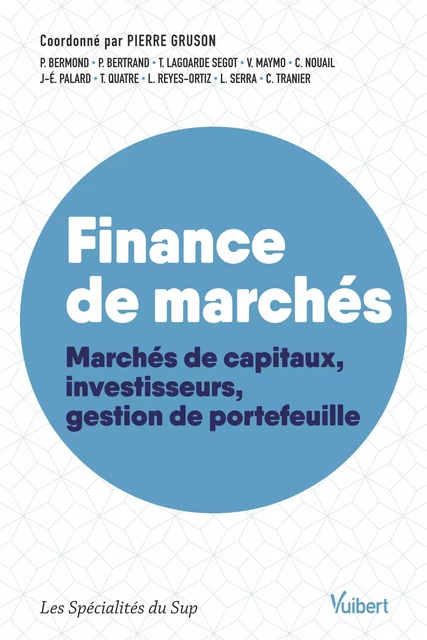 Coordonné par PIERRE GRUSON

P. BERMOND • P. BERTRAND • T. LAGOARDE SEGOT • V. MAYMO • C. NOUAIL
J-É. PALARD • T. QUATRE • L. REYES-ORTIZ • L. SERRA • C. TRANIER

Finance de marchés

Marchés de capitaux, investisseurs, gestion de portefeuille

Les Spécialités du Sup

Vuibert